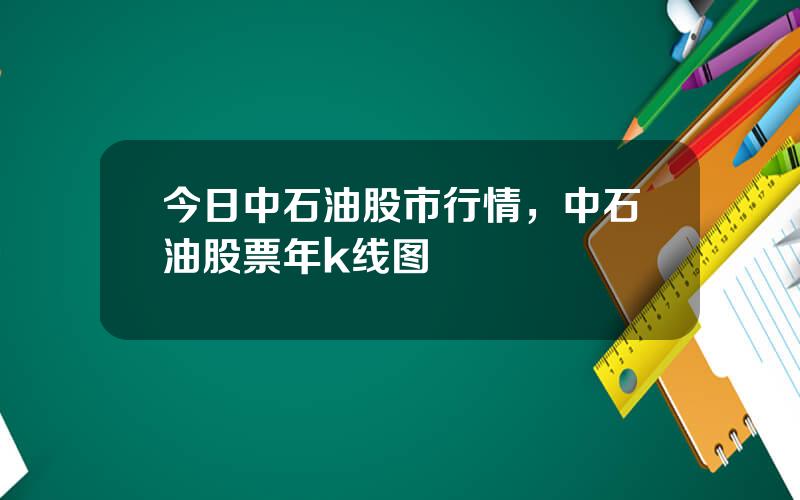 今日中石油股市行情，中石油股票年k线图